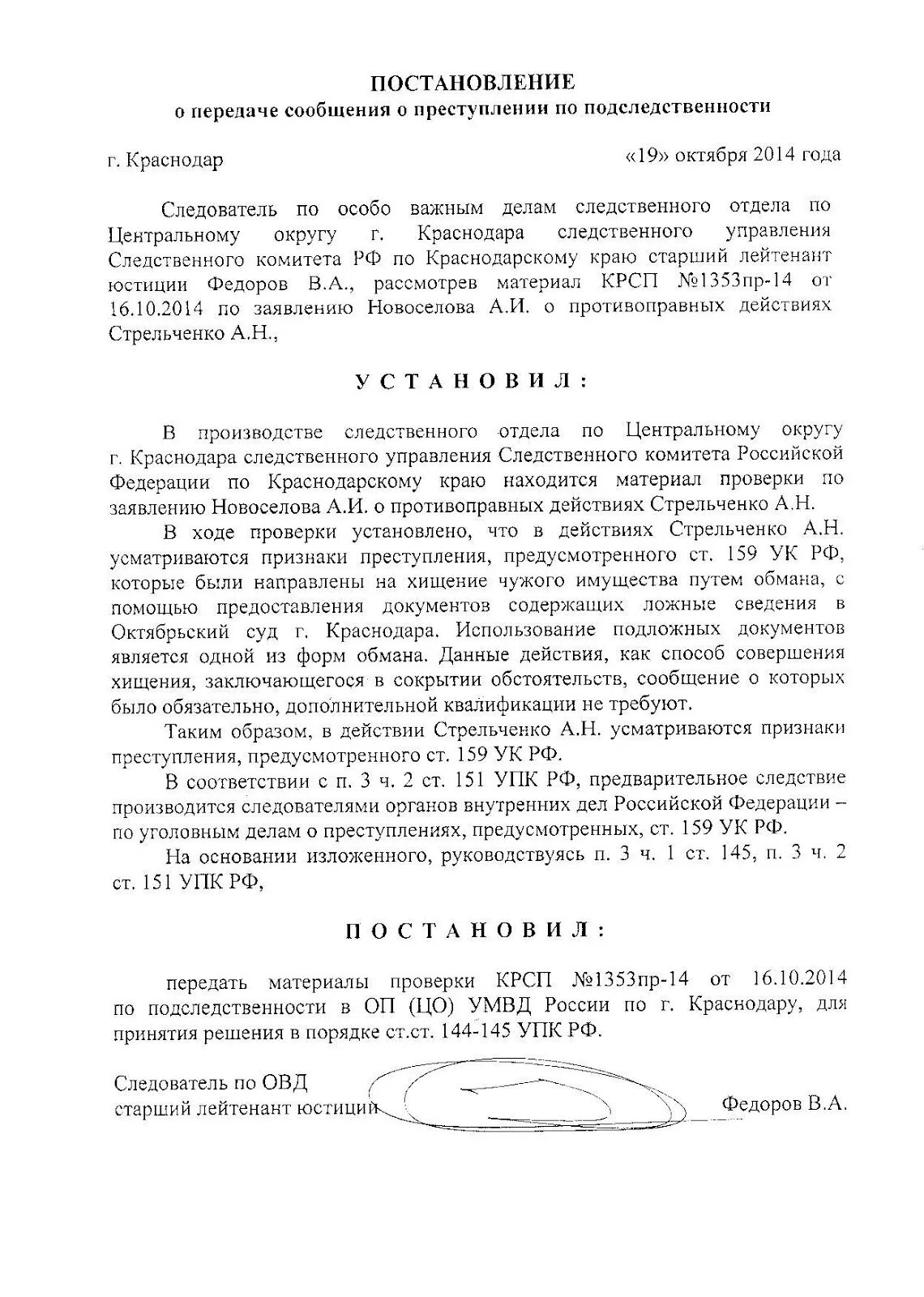 ПОСТАНОВЛЕНИЕ
о передаче сообщения о преступлении по подследственности

г. Краснодар «19» октября 2014 года

Следователь по особо важным делам следственного отдела по Центральному округу г. Краснодара следственного управления Следственного комитета РФ по Краснодарскому краю старший лейтенант юстиции Федоров В.А., рассмотрев материал КРСП №1353пр-14 от 16.10.2014 по заявлению Новоселова А.И. о противоправных действиях Стрельченко А.Н.,

УСТАНОВИЛ:

В производстве следственного отдела по Центральному округу г. Краснодара следственного управления Следственного комитета Российской Федерации по Краснодарскому краю находится материал проверки по заявлению Новоселова А.И. о противоправных действиях Стрельченко А.Н.

В ходе проверки установлено, что в действиях Стрельченко А.Н. усматриваются признаки преступления, предусмотренного ст. 159 УК РФ, которые были направлены на хищение чужого имущества путем обмана, с помощью предоставления документов содержащих ложные сведения в Октябрьский суд г. Краснодара. Использование подложных документов является одной из форм обмана. Данные действия, как способ совершения хищения, заключающегося в сокрытии обстоятельств, сообщение о которых было обязательно, дополнительной квалификации не требуют.

Таким образом, в действии Стрельченко А.Н. усматриваются признаки преступления, предусмотренного ст. 159 УК РФ.

В соответствии с п. 3 ч. 2 ст. 151 УПК РФ, предварительное следствие производится следователями органов внутренних дел Российской Федерации – по уголовным делам о преступлениях, предусмотренных, ст. 159 УК РФ.

На основании изложенного, руководствуясь п. 3 ч. 1 ст. 145, п. 3 ч. 2 ст. 151 УПК РФ,

ПОСТАНОВИЛ:

передать материалы проверки КРСП №1353пр-14 от 16.10.2014 по подследственности в ОП (ЦО) УМВД России по г. Краснодару, для принятия решения в порядке ст.ст. 144-145 УПК РФ.

Следователь по ОВД
старший лейтенант юстиции Федоров В.А.